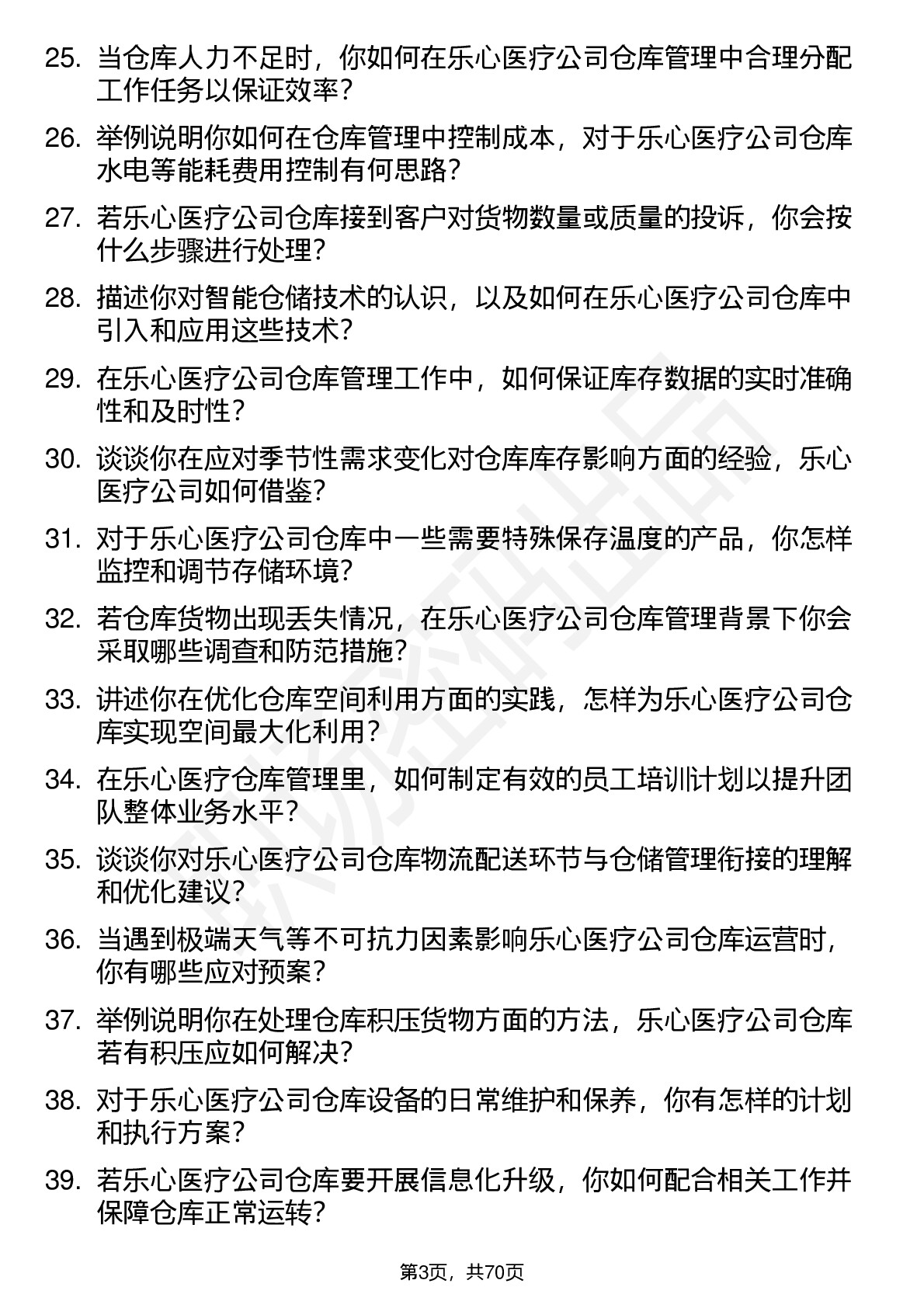 25. 当仓库人力不足时，你如何在乐心医疗公司仓库管理中合理分配工作任务以保证效率？

26. 举例说明你如何在仓库管理中控制成本，对于乐心医疗公司仓库水电等能耗费用控制有何思路？

27. 若乐心医疗公司仓库接到客户对货物数量或质量的投诉，你会按什么步骤进行处理？

28. 描述你对智能仓储技术的认识，以及如何在乐心医疗公司仓库中引入和应用这些技术？

29. 在乐心医疗公司仓库管理工作中，如何保证库存数据的实时准确性和及时性？

30. 谈谈你在应对季节性需求变化对仓库库存影响方面的经验，乐心医疗公司如何借鉴？

31. 对于乐心医疗公司仓库中一些需要特殊保存温度的产品，你怎样监控和调节存储环境？

32. 若仓库货物出现丢失情况，在乐心医疗公司仓库管理背景下你会采取哪些调查和防范措施？

33. 讲述你在优化仓库空间利用方面的实践，怎样为乐心医疗公司仓库实现空间最大化利用？

34. 在乐心医疗仓库管理里，如何制定有效的员工培训计划以提升团队整体业务水平？

35. 谈谈你对乐心医疗公司仓库物流配送环节与仓储管理衔接的理解和优化建议？

36. 当遇到极端天气等不可抗力因素影响乐心医疗公司仓库运营时，你有哪些应对预案？

37. 举例说明你在处理仓库积压货物方面的方法，乐心医疗公司仓库若有积压应如何解决？

38. 对于乐心医疗公司仓库设备的日常维护和保养，你有怎样的计划和执行方案？

39. 若乐心医疗公司仓库要开展信息化升级，你如何配合相关工作并保障仓库正常运转？

第3页，共70页